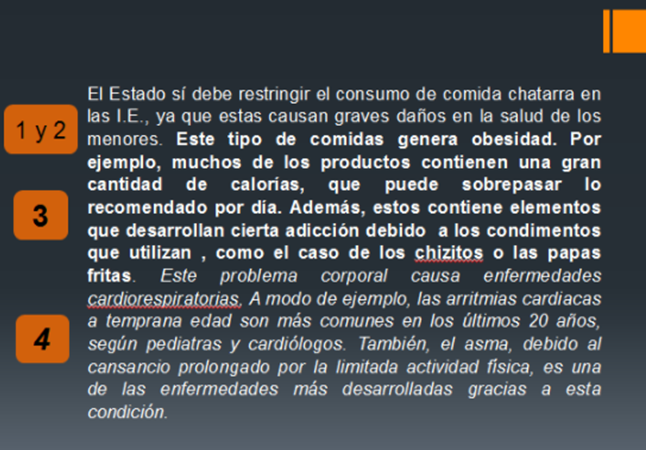 1 y 2

3

4

El Estado sí debe restringir el consumo de comida chatarra en las I.E., ya que estas causan graves daños en la salud de los menores. Este tipo de comidas genera obesidad. Por ejemplo, muchos de los productos contienen una gran cantidad de calorías, que puede sobrepasar lo recomendado por día. Además, estos contiene elementos que desarrollan cierta adicción debido a los condimentos que utilizan , como el caso de los chizitos o las papas fritas. Este problema corporal causa enfermedades cardiorespiratorias. A modo de ejemplo, las arritmias cardiacas a temprana edad son más comunes en los últimos 20 años, según pediatras y cardiólogos. También, el asma, debido al cansancio prolongado por la limitada actividad física, es una de las enfermedades más desarrolladas gracias a esta condición.